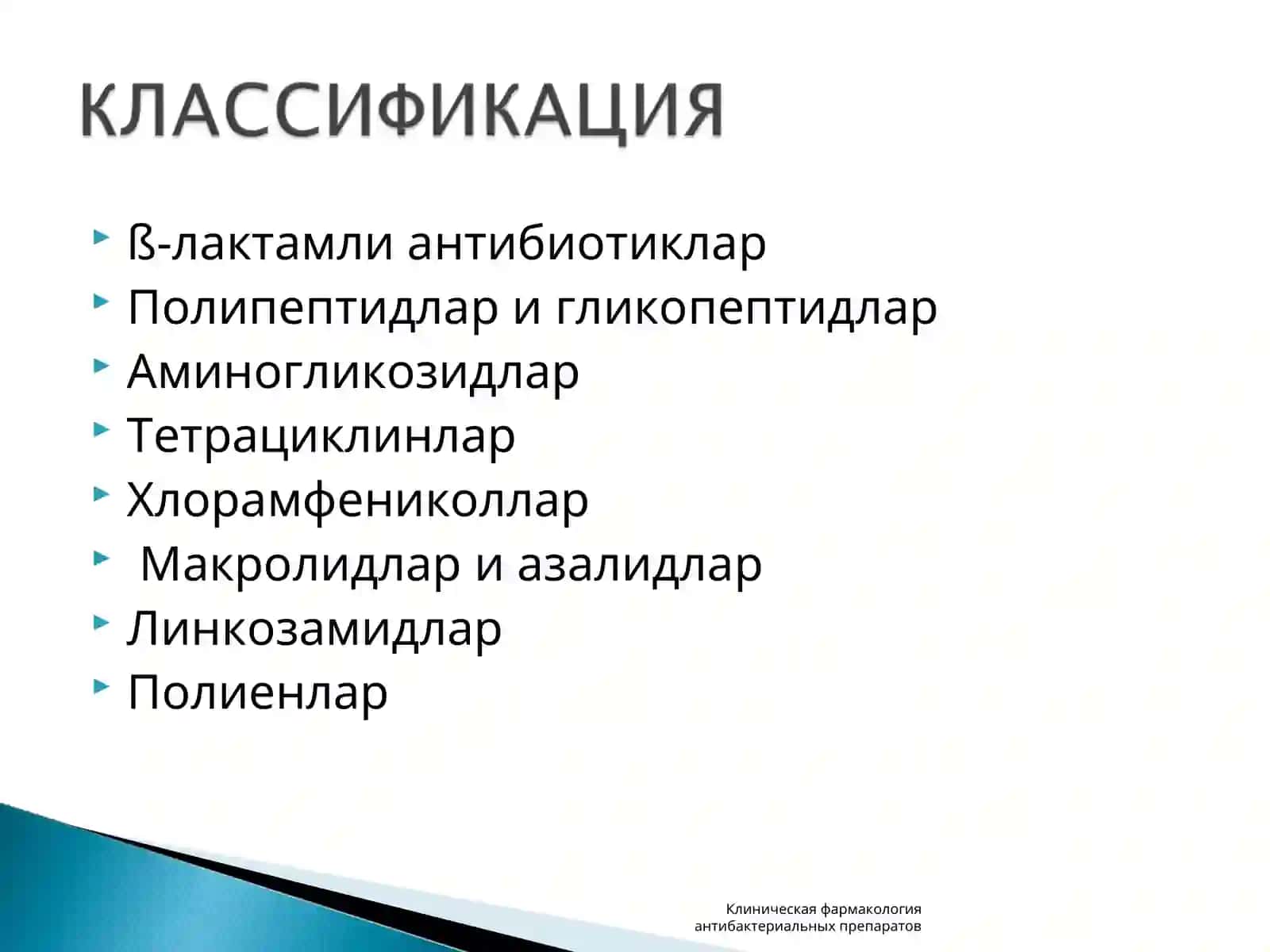 КЛАССИФИКАЦИЯ

ß-лактамли антибиотиклар
Полипептидлар и гликопептидлар
Аминогликозидлар
Тетрациклинлар
Хлорамфениколлар
Макролидлар и азалидлар
Линкозамидлар
Полиенлар

Клиническая фармакология антибактериальных препаратов